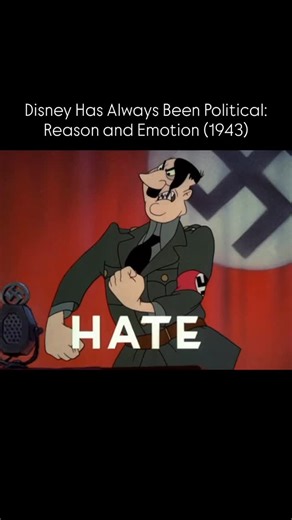 Disney Has Always Been Political: Reason and Emotion (1943)

HATE